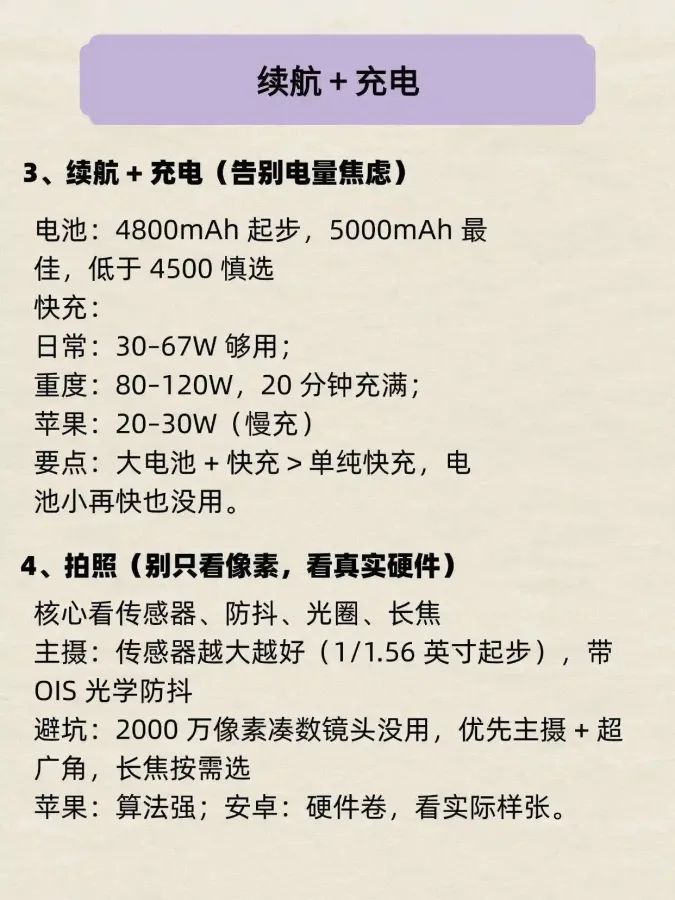 续航 + 充电

3、续航 + 充电（告别电量焦虑）

电池：4800mAh 起步，5000mAh 最佳，低于 4500 慎选
快充：
日常：30-67W 够用；
重度：80-120W，20 分钟充满；
苹果：20-30W（慢充）
要点：大电池 + 快充 > 单纯快充，电池小再快也没用。

4、拍照（别只看像素，看真实硬件）

核心看传感器、防抖、光圈、长焦
主摄：传感器越大越好（1/1.56 英寸起步），带 OIS 光学防抖
避坑：2000 万像素凑数镜头没用，优先主摄 + 超广角，长焦按需选
苹果：算法强；安卓：硬件卷，看实际样张。